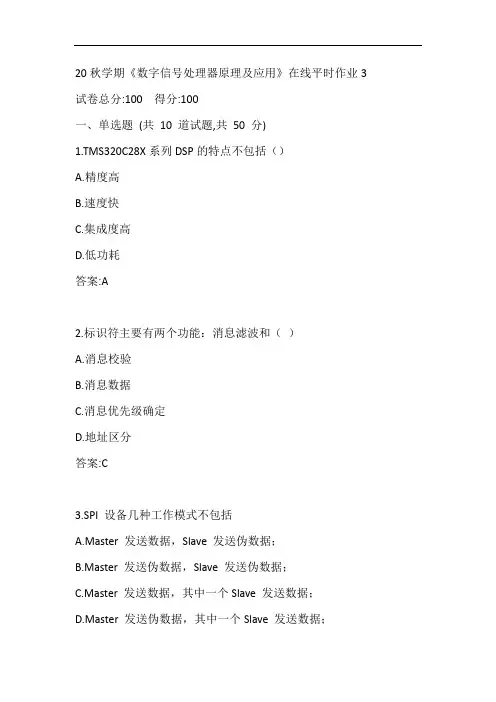 20 秋学期《数字信号处理器原理及应用》在线平时作业 3

试卷总分:100　得分:100

一、单选题 (共 10 道试题,共 50 分)

1.TMS320C28X 系列 DSP 的特点不包括（）

A.精度高

B.速度快

C.集成度高

D.低功耗

答案:A

2.标识符主要有两个功能：消息滤波和（ ）

A.消息校验

B.消息数据

C.消息优先级确定

D.地址区分

答案:C

3.SPI 设备几种工作模式不包括

A.Master 发送数据，Slave 发送伪数据；

B.Master 发送伪数据，Slave 发送伪数据；

C.Master 发送数据，其中一个 Slave 发送数据；

D.Master 发送伪数据，其中一个 Slave 发送数据；